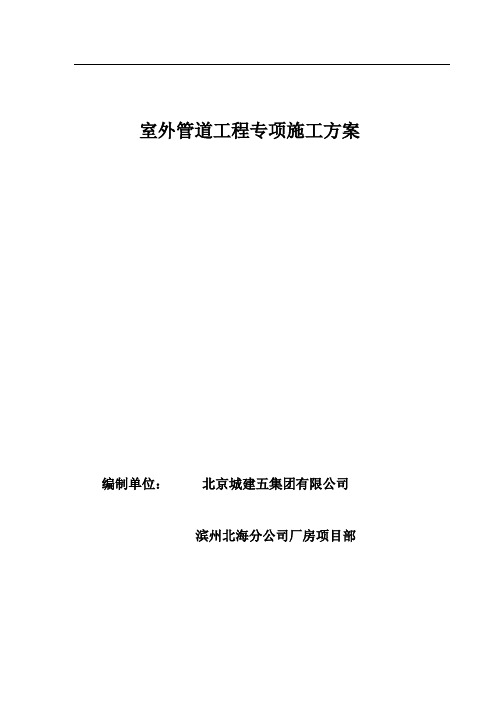 室外管道工程专项施工方案

编制单位： 北京城建五集团有限公司

滨州北海分公司厂房项目部